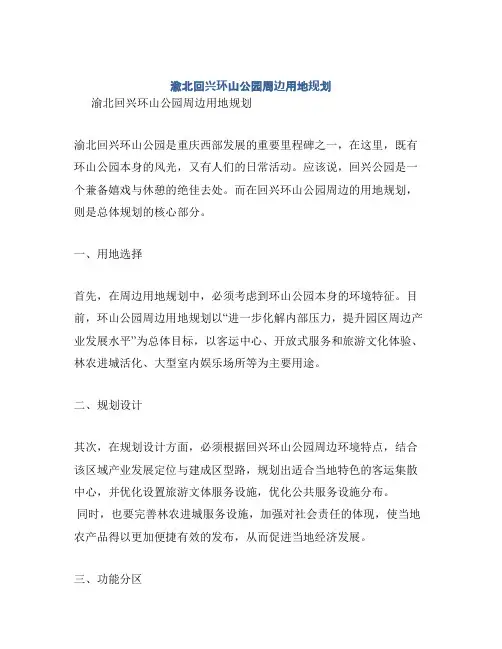 渝北回兴环山公园周边用地规划

渝北回兴环山公园周边用地规划

渝北回兴环山公园是重庆西部发展的重要里程碑之一，在这里，既有环山公园本身的风光，又有人们的日常活动。应该说，回兴公园是一个兼备嬉戏与休憩的绝佳去处。而在回兴环山公园周边的用地规划，则是总体规划的核心部分。

一、用地选择

首先，在周边用地规划中，必须考虑到环山公园本身的环境特征。目前，环山公园周边用地规划以“进一步化解内部压力，提升园区周边产业发展水平”为总体目标，以客运中心、开放式服务和旅游文化体验、林农进城活化、大型室内娱乐场所等为主要用途。

二、规划设计

其次，在规划设计方面，必须根据回兴环山公园周边环境特点，结合该区域产业发展定位与建成区型路，规划出适合当地特色的客运集散中心，并优化设置旅游文体服务设施，优化公共服务设施分布。
同时，也要完善林农进城服务设施，加强对社会责任的体现，使当地农产品得以更加便捷有效的发布，从而促进当地经济发展。

三、功能分区